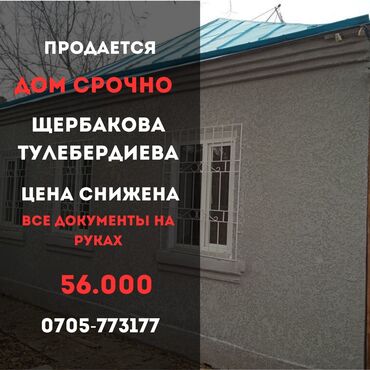 ПРОДАЕТСЯ

ДОМ СРОЧНО

ЩЕРБАКОВА ТУЛЕБЕРДИЕВА

ЦЕНА СНИЖЕНА

ВСЕ ДОКУМЕНТЫ НА РУКАХ

56.000

0705-773177